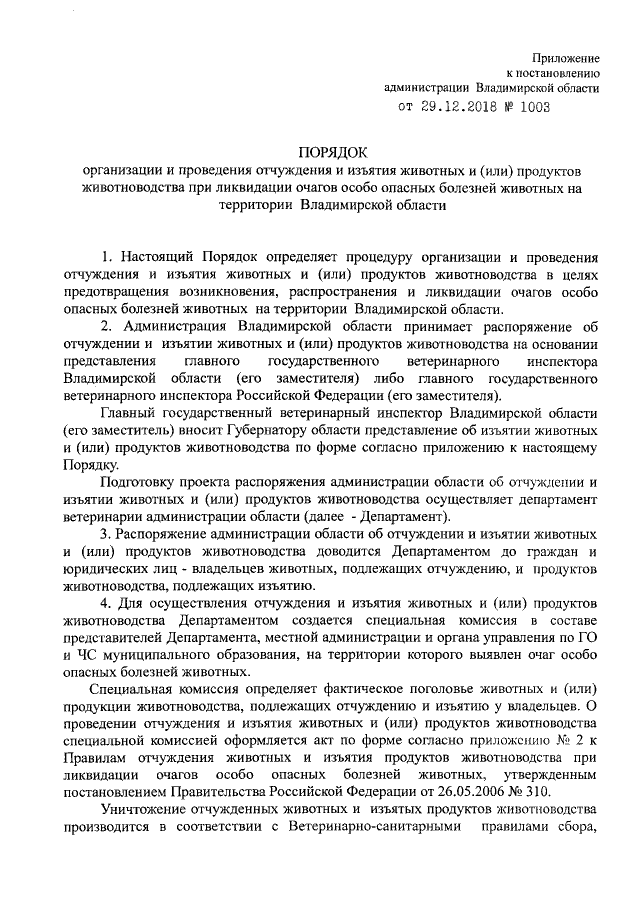 Приложение
к постановлению
администрации Владимирской области
от 29.12.2018 № 1003

ПОРЯДОК
организации и проведения отчуждения и изъятия животных и (или) продуктов животноводства при ликвидации очагов особо опасных болезней животных на территории Владимирской области

1. Настоящий Порядок определяет процедуру организации и проведения отчуждения и изъятия животных и (или) продуктов животноводства в целях предотвращения возникновения, распространения и ликвидации очагов особо опасных болезней животных на территории Владимирской области.

2. Администрация Владимирской области принимает распоряжение об отчуждении и изъятии животных и (или) продуктов животноводства на основании представления главного государственного ветеринарного инспектора Владимирской области (его заместителя) либо главного государственного ветеринарного инспектора Российской Федерации (его заместителя).

Главный государственный ветеринарный инспектор Владимирской области (его заместитель) вносит Губернатору области представление об изъятии животных и (или) продуктов животноводства по форме согласно приложению к настоящему Порядку.

Подготовку проекта распоряжения администрации области об отчуждении и изъятии животных и (или) продуктов животноводства осуществляет департамент ветеринарии администрации области (далее - Департамент).

3. Распоряжение администрации области об отчуждении и изъятии животных и (или) продуктов животноводства доводится Департаментом до граждан и юридических лиц - владельцев животных, подлежащих отчуждению, и продуктов животноводства, подлежащих изъятию.

4. Для осуществления отчуждения и изъятия животных и (или) продуктов животноводства Департаментом создается специальная комиссия в составе представителей Департамента, местной администрации и органа управления по ГО и ЧС муниципального образования, на территории которого выявлен очаг особо опасных болезней животных.

Специальная комиссия определяет фактическое поголовье животных и (или) продукции животноводства, подлежащих отчуждению и изъятию у владельцев. О проведении отчуждения и изъятия животных и (или) продуктов животноводства специальной комиссией оформляется акт по форме согласно приложению № 2 к Правилам отчуждения животных и изъятия продуктов животноводства при ликвидации очагов особо опасных болезней животных, утвержденным постановлением Правительства Российской Федерации от 26.05.2006 № 310.

Уничтожение отчужденных животных и изъятых продуктов животноводства производится в соответствии с Ветеринарно-санитарными правилами сбора,